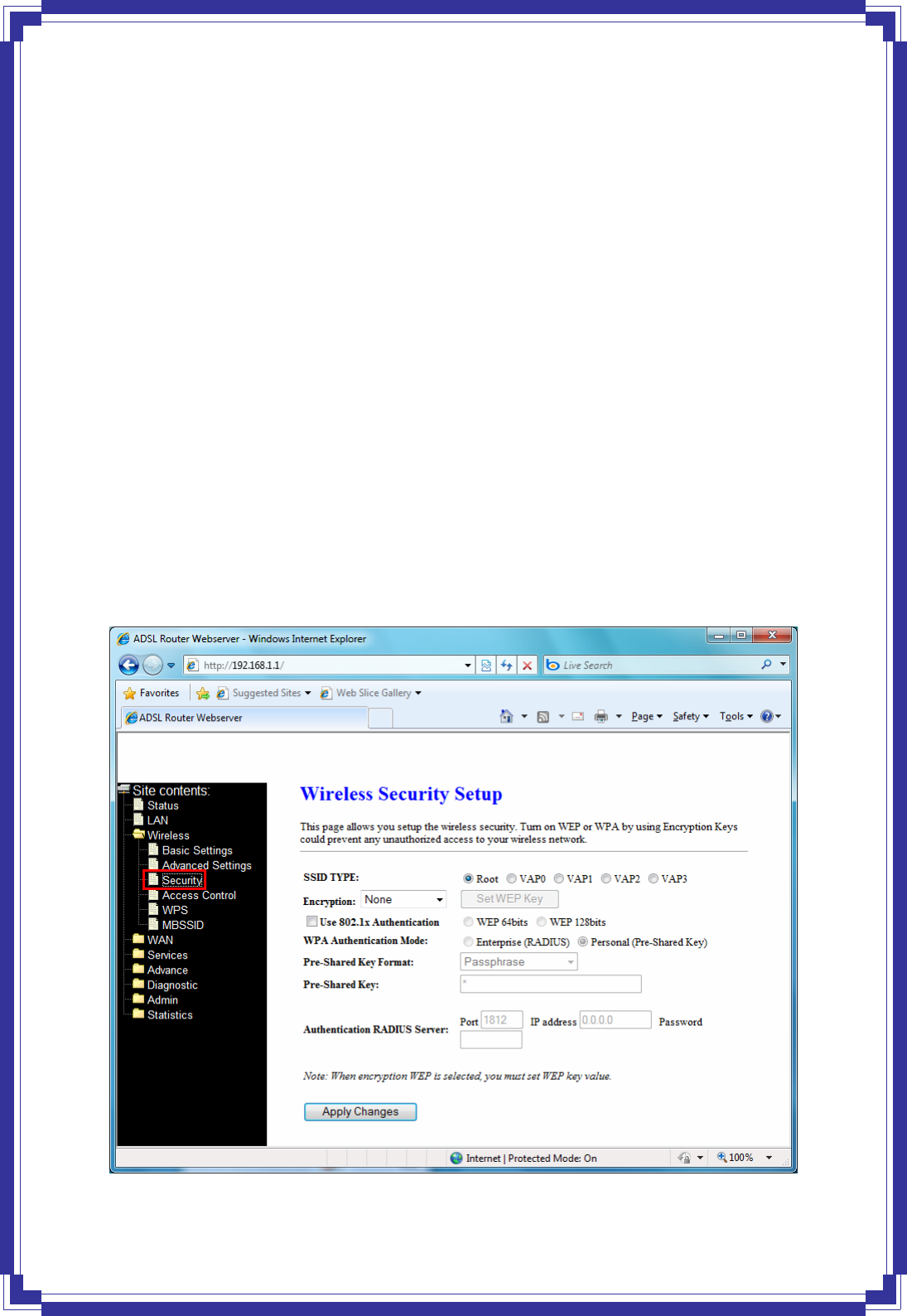 ADSL Router Webserver - Windows Internet Explorer

http://192.168.1.1/

Live Search

Favorites  Suggested Sites  Web Slice Gallery

ADSL Router Webserver

Page  Safety  Tools

Site contents:
Status
LAN
Wireless
Basic Settings
Advanced Settings
Security
Access Control
WPS
MBSSID
WAN
Services
Advance
Diagnostic
Admin
Statistics

Wireless Security Setup

This page allows you setup the wireless security. Turn on WEP or WPA by using Encryption Keys could prevent any unauthorized access to your wireless network.

SSID TYPE: Root VAP0 VAP1 VAP2 VAP3

Encryption: None  Set WEP Key

Use 802.1x Authentication  WEP 64bits  WEP 128bits

WPA Authentication Mode: Enterprise (RADIUS)  Personal (Pre-Shared Key)

Pre-Shared Key Format: Passphrase

Pre-Shared Key: *

Authentication RADIUS Server: Port 1812  IP address 0.0.0.0  Password

Note: When encryption WEP is selected, you must set WEP key value.

Apply Changes

Internet | Protected Mode: On  100%